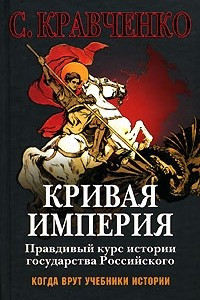 С. КРАВЧЕНКО

КРИВАЯ ИМПЕРИЯ

Правдивый курс истории государства Российского

КОГДА ВРУТ УЧЕБНИКИ ИСТОРИИ